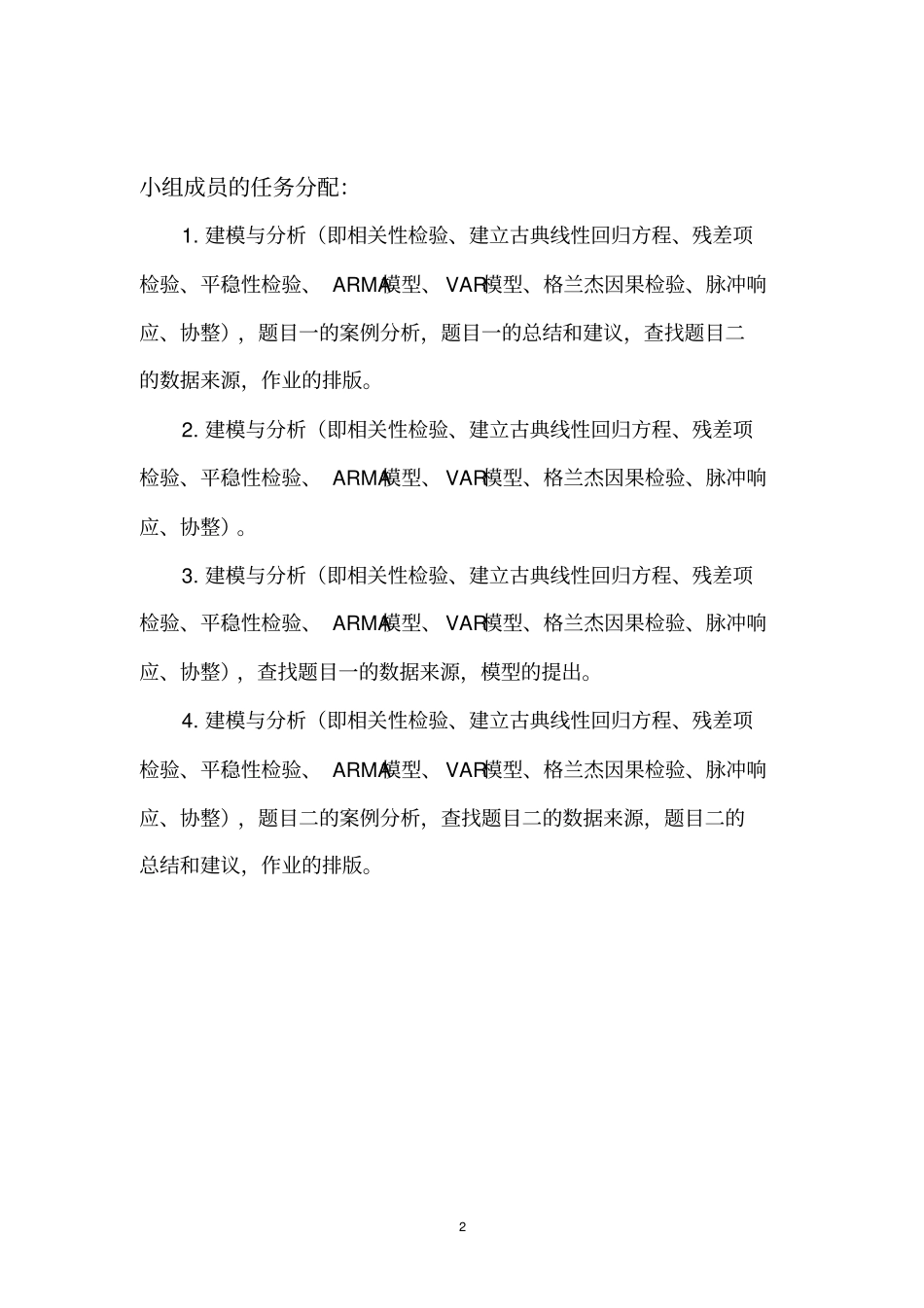 小组成员的任务分配:

1.建模与分析（即相关性检验、建立古典线性回归方程、残差项检验、平稳性检验、ARMA模型、VAR模型、格兰杰因果检验、脉冲响应、协整），题目一的案例分析，题目一的总结和建议，查找题目二的数据来源，作业的排版。

2.建模与分析（即相关性检验、建立古典线性回归方程、残差项检验、平稳性检验、ARMA模型、VAR模型、格兰杰因果检验、脉冲响应、协整）。

3.建模与分析（即相关性检验、建立古典线性回归方程、残差项检验、平稳性检验、ARMA模型、VAR模型、格兰杰因果检验、脉冲响应、协整），查找题目一的数据来源，模型的提出。

4.建模与分析（即相关性检验、建立古典线性回归方程、残差项检验、平稳性检验、ARMA模型、VAR模型、格兰杰因果检验、脉冲响应、协整），题目二的案例分析，查找题目二的数据来源，题目二的总结和建议，作业的排版。

2